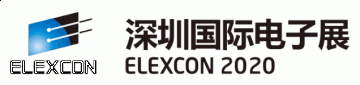 ELEXCON

深圳国际电子展
ELEXCON 2020